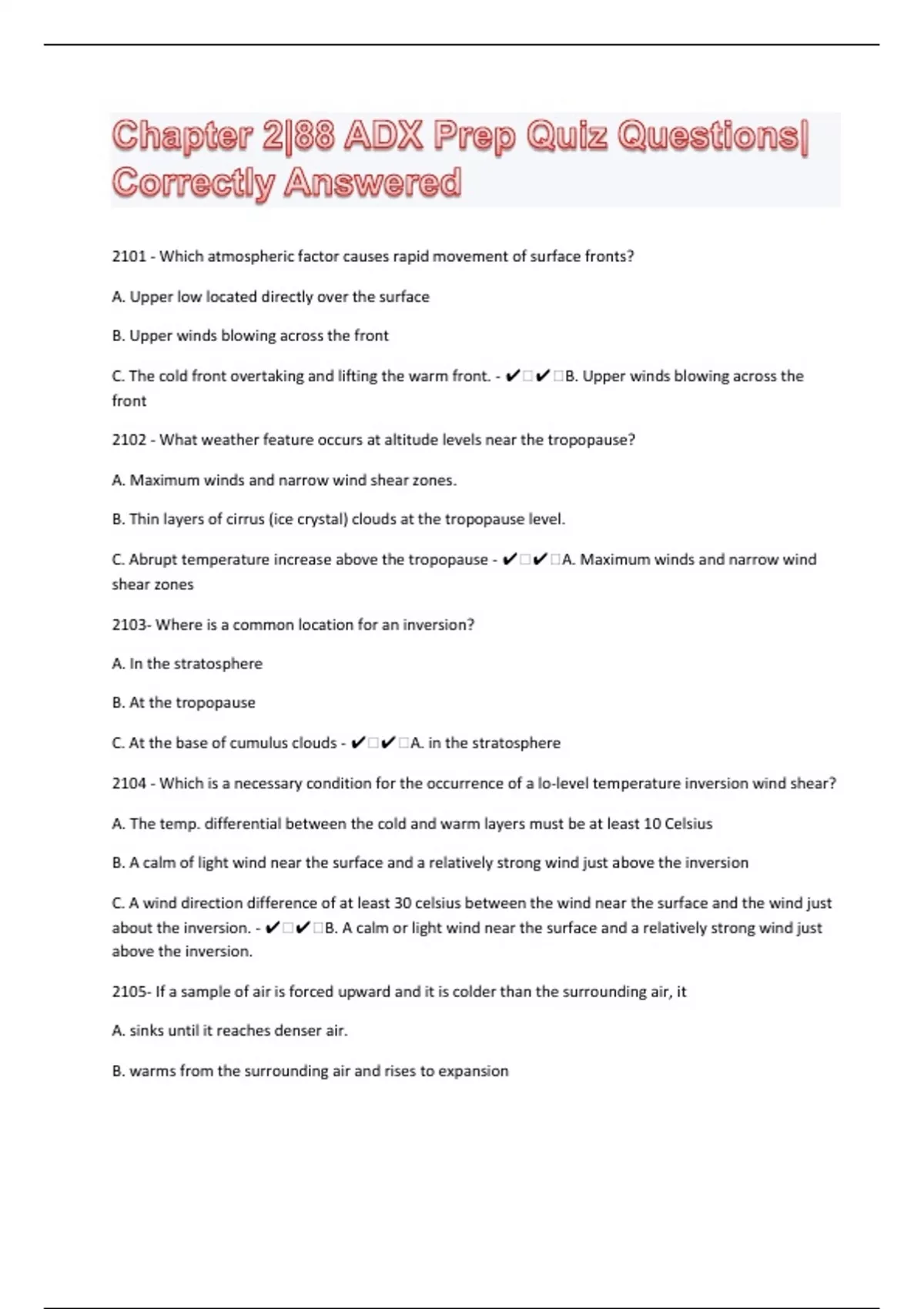 Chapter 2|88 ADX Prep Quiz Questions| Correctly Answered

2101 - Which atmospheric factor causes rapid movement of surface fronts?

A. Upper low located directly over the surface

B. Upper winds blowing across the front

C. The cold front overtaking and lifting the warm front. - ✔□✔□B. Upper winds blowing across the front

2102 - What weather feature occurs at altitude levels near the tropopause?

A. Maximum winds and narrow wind shear zones.

B. Thin layers of cirrus (ice crystal) clouds at the tropopause level.

C. Abrupt temperature increase above the tropopause - ✔□✔□A. Maximum winds and narrow wind shear zones

2103- Where is a common location for an inversion?

A. In the stratosphere

B. At the tropopause

C. At the base of cumulus clouds - ✔□✔□A. in the stratosphere

2104 - Which is a necessary condition for the occurrence of a lo-level temperature inversion wind shear?

A. The temp. differential between the cold and warm layers must be at least 10 Celsius

B. A calm of light wind near the surface and a relatively strong wind just above the inversion

C. A wind direction difference of at least 30 celsius between the wind near the surface and the wind just about the inversion. - ✔□✔□B. A calm or light wind near the surface and a relatively strong wind just above the inversion.

2105- If a sample of air is forced upward and it is colder than the surrounding air, it

A. sinks until it reaches denser air.

B. warms from the surrounding air and rises to expansion